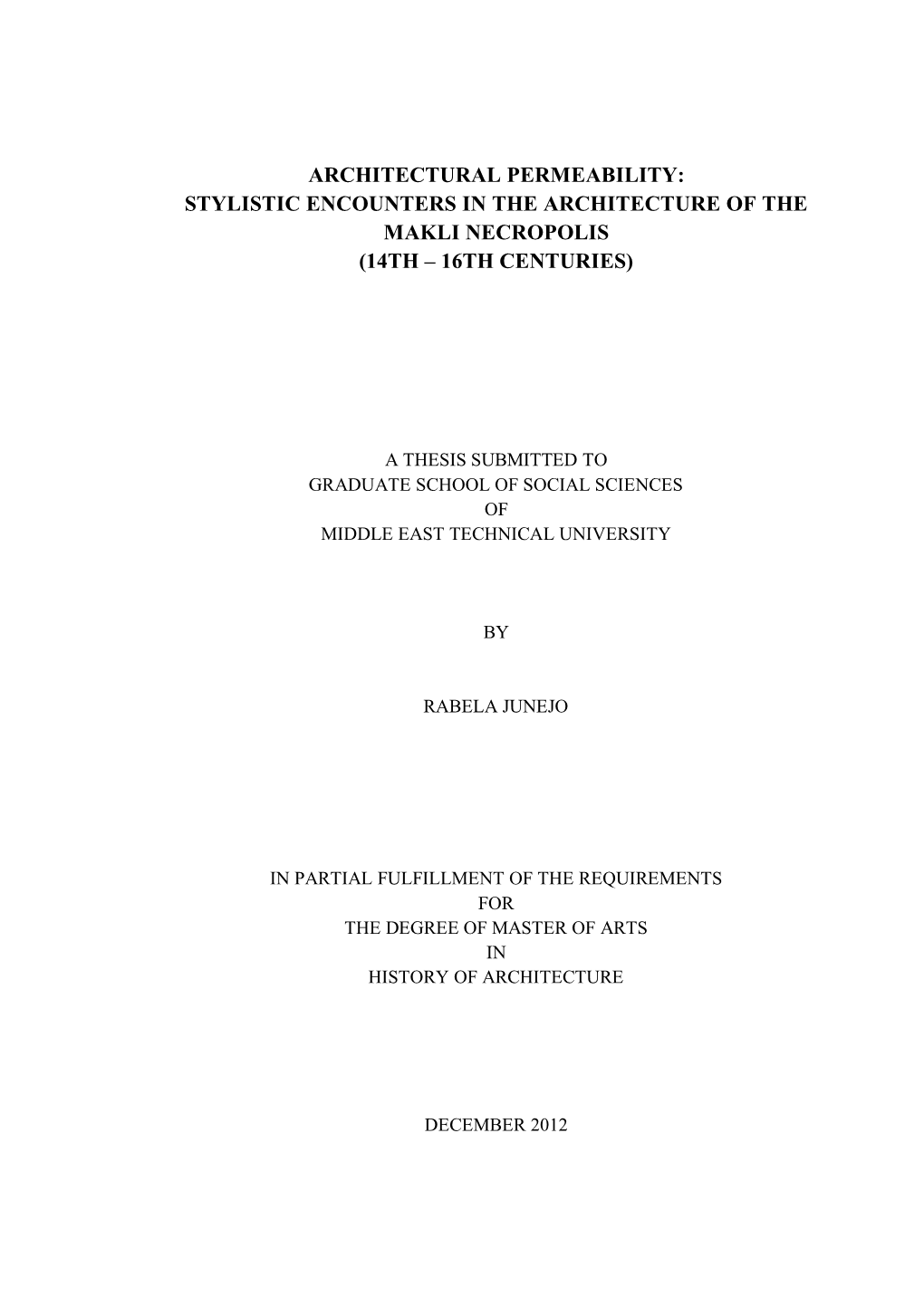 ARCHITECTURAL PERMEABILITY:
STYLISTIC ENCOUNTERS IN THE ARCHITECTURE OF THE MAKLI NECROPOLIS
(14TH – 16TH CENTURIES)

A THESIS SUBMITTED TO
GRADUATE SCHOOL OF SOCIAL SCIENCES
OF
MIDDLE EAST TECHNICAL UNIVERSITY

BY

RABELA JUNEJO

IN PARTIAL FULFILLMENT OF THE REQUIREMENTS
FOR
THE DEGREE OF MASTER OF ARTS
IN
HISTORY OF ARCHITECTURE

DECEMBER 2012